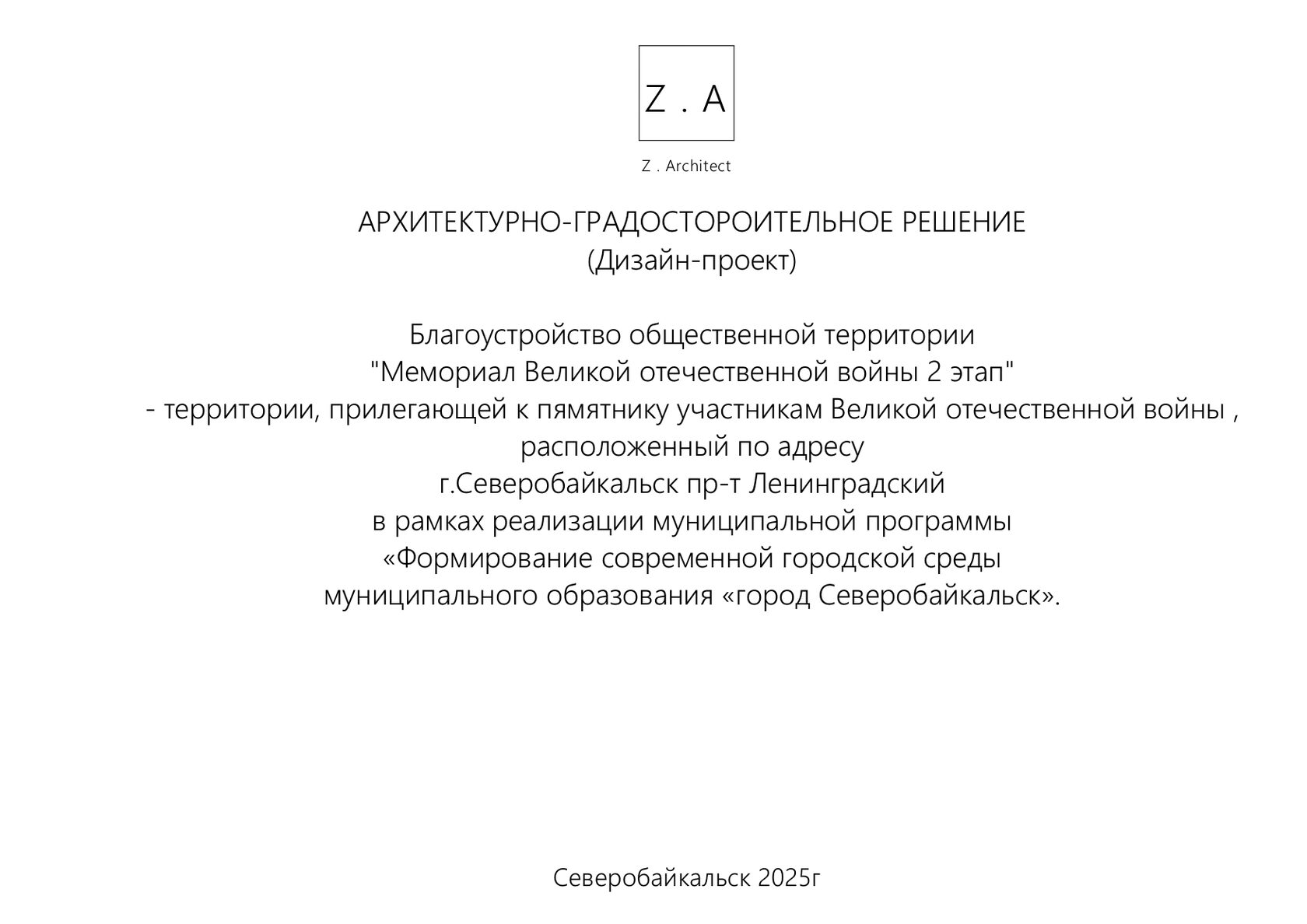 Z . A

Z . Architect

АРХИТЕКТУРНО-ГРАДОСТОРОИТЕЛЬНОЕ РЕШЕНИЕ
(Дизайн-проект)

Благоустройство общественной территории
"Мемориал Великой отечественной войны 2 этап"
- территории, прилегающей к пямятнику участникам Великой отечественной войны ,
расположенный по адресу
г.Северобайкальск пр-т Ленинградский
в рамках реализации муниципальной программы
«Формирование современной городской среды
муниципального образования «город Северобайкальск».

Северобайкальск 2025г